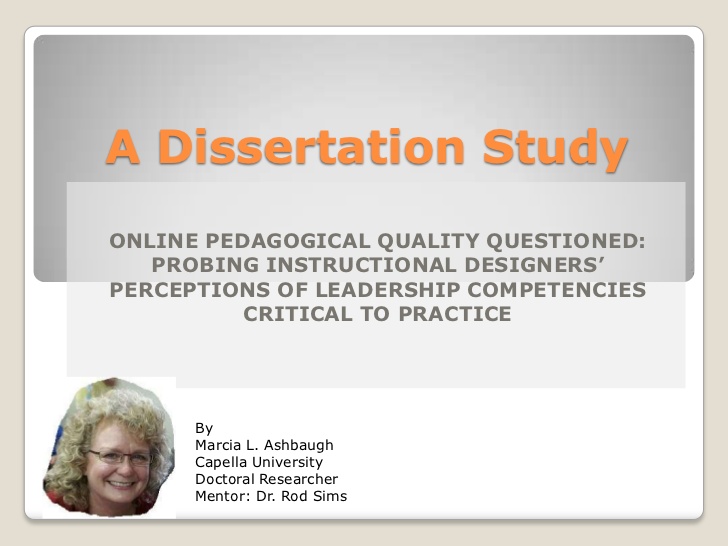 A Dissertation Study

ONLINE PEDAGOGICAL QUALITY QUESTIONED: PROBING INSTRUCTIONAL DESIGNERS' PERCEPTIONS OF LEADERSHIP COMPETENCIES CRITICAL TO PRACTICE

By
Marcia L. Ashbaugh
Capella University
Doctoral Researcher
Mentor: Dr. Rod Sims